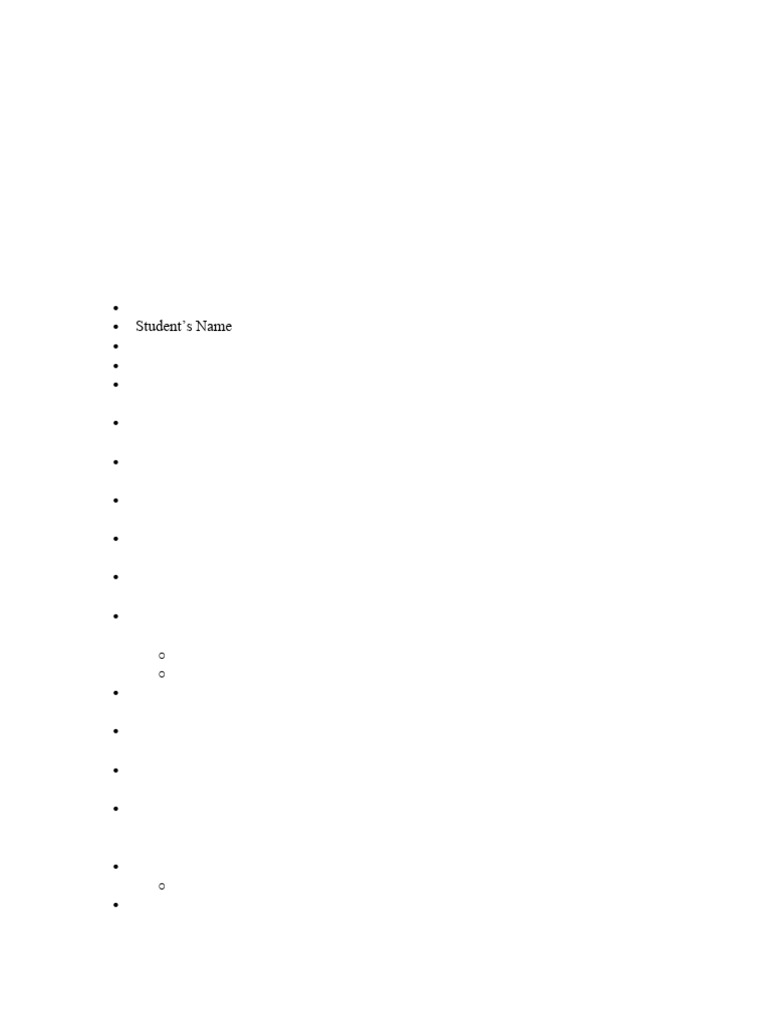 • Student's Name